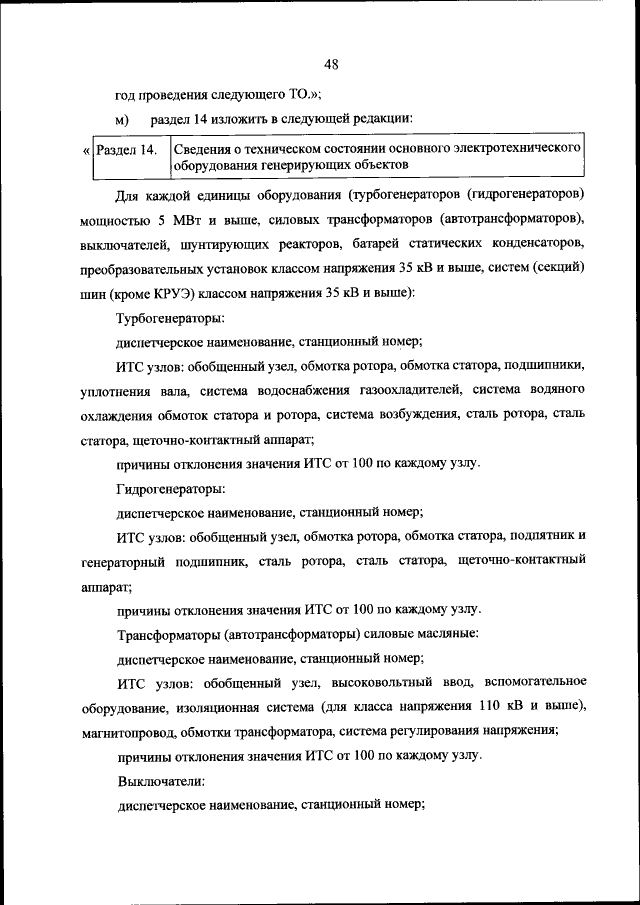 48

год проведения следующего ТО.»;

м) раздел 14 изложить в следующей редакции:

| « Раздел 14. | Сведения о техническом состоянии основного электротехнического оборудования генерирующих объектов |
|---|---|

Для каждой единицы оборудования (турбогенераторов (гидрогенераторов) мощностью 5 МВт и выше, силовых трансформаторов (автотрансформаторов), выключателей, шунтирующих реакторов, батарей статических конденсаторов, преобразовательных установок классом напряжения 35 кВ и выше, систем (секций) шин (кроме КРУЭ) классом напряжения 35 кВ и выше):

Турбогенераторы:

диспетчерское наименование, станционный номер;

ИТС узлов: обобщенный узел, обмотка ротора, обмотка статора, подшипники, уплотнения вала, система водоснабжения газоохладителей, система водяного охлаждения обмоток статора и ротора, система возбуждения, сталь ротора, сталь статора, щеточно-контактный аппарат;

причины отклонения значения ИТС от 100 по каждому узлу.

Гидрогенераторы:

диспетчерское наименование, станционный номер;

ИТС узлов: обобщенный узел, обмотка ротора, обмотка статора, подпятник и генераторный подшипник, сталь ротора, сталь статора, щеточно-контактный аппарат;

причины отклонения значения ИТС от 100 по каждому узлу.

Трансформаторы (автотрансформаторы) силовые масляные:

диспетчерское наименование, станционный номер;

ИТС узлов: обобщенный узел, высоковольтный ввод, вспомогательное оборудование, изоляционная система (для класса напряжения 110 кВ и выше), магнитопровод, обмотки трансформатора, система регулирования напряжения;

причины отклонения значения ИТС от 100 по каждому узлу.

Выключатели:

диспетчерское наименование, станционный номер;